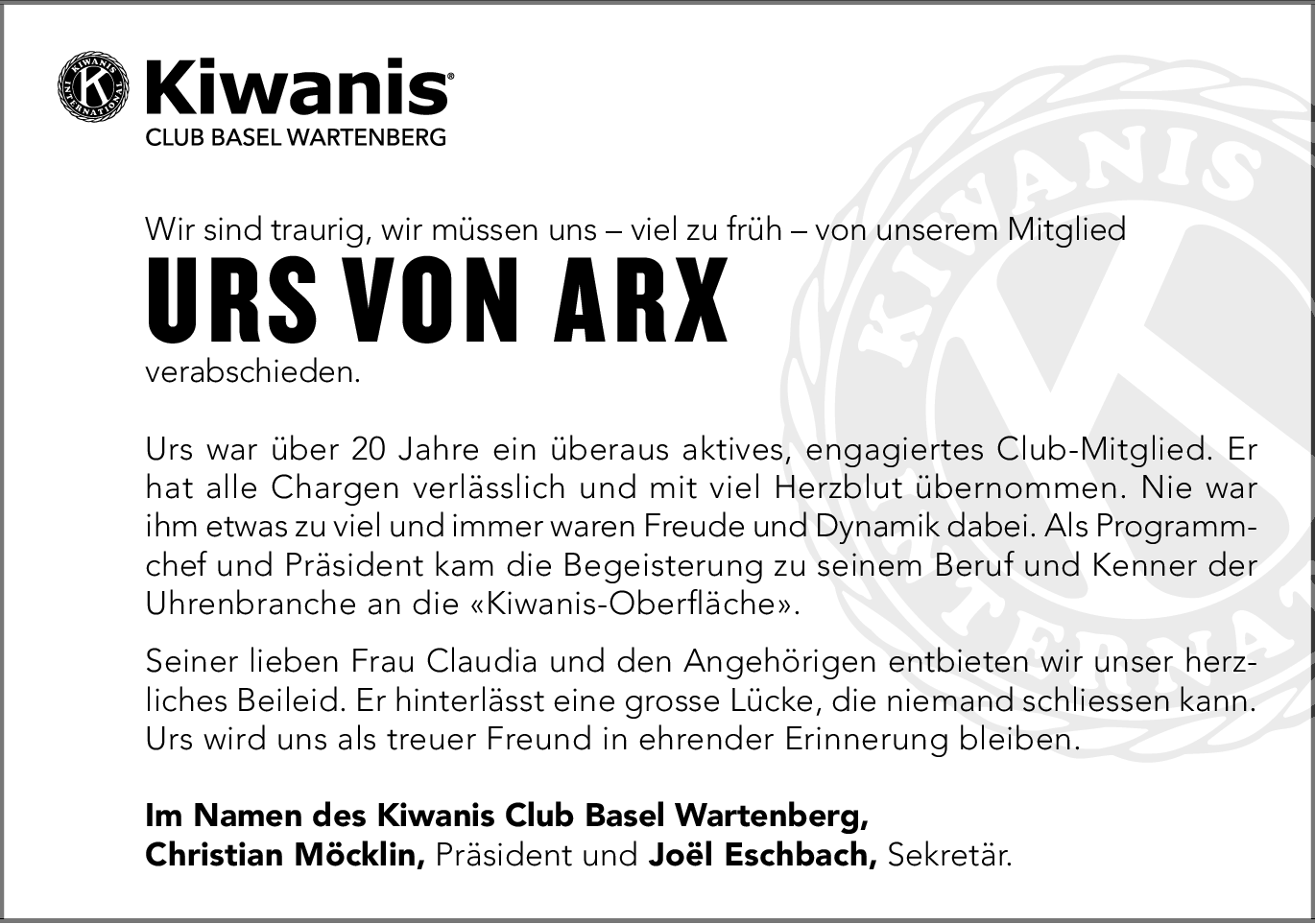 Kiwanis®
CLUB BASEL WARTENBERG

Wir sind traurig, wir müssen uns – viel zu früh – von unserem Mitglied
URS VON ARX
verabschieden.

Urs war über 20 Jahre ein überaus aktives, engagiertes Club-Mitglied. Er hat alle Chargen verlässlich und mit viel Herzblut übernommen. Nie war ihm etwas zu viel und immer waren Freude und Dynamik dabei. Als Programmchef und Präsident kam die Begeisterung zu seinem Beruf und Kenner der Uhrenbranche an die «Kiwanis-Oberfläche».

Seiner lieben Frau Claudia und den Angehörigen entbieten wir unser herzliches Beileid. Er hinterlässt eine grosse Lücke, die niemand schliessen kann. Urs wird uns als treuer Freund in ehrender Erinnerung bleiben.

Im Namen des Kiwanis Club Basel Wartenberg,
Christian Möcklin, Präsident und Joël Eschbach, Sekretär.

KIWANIS INTERNATIONAL